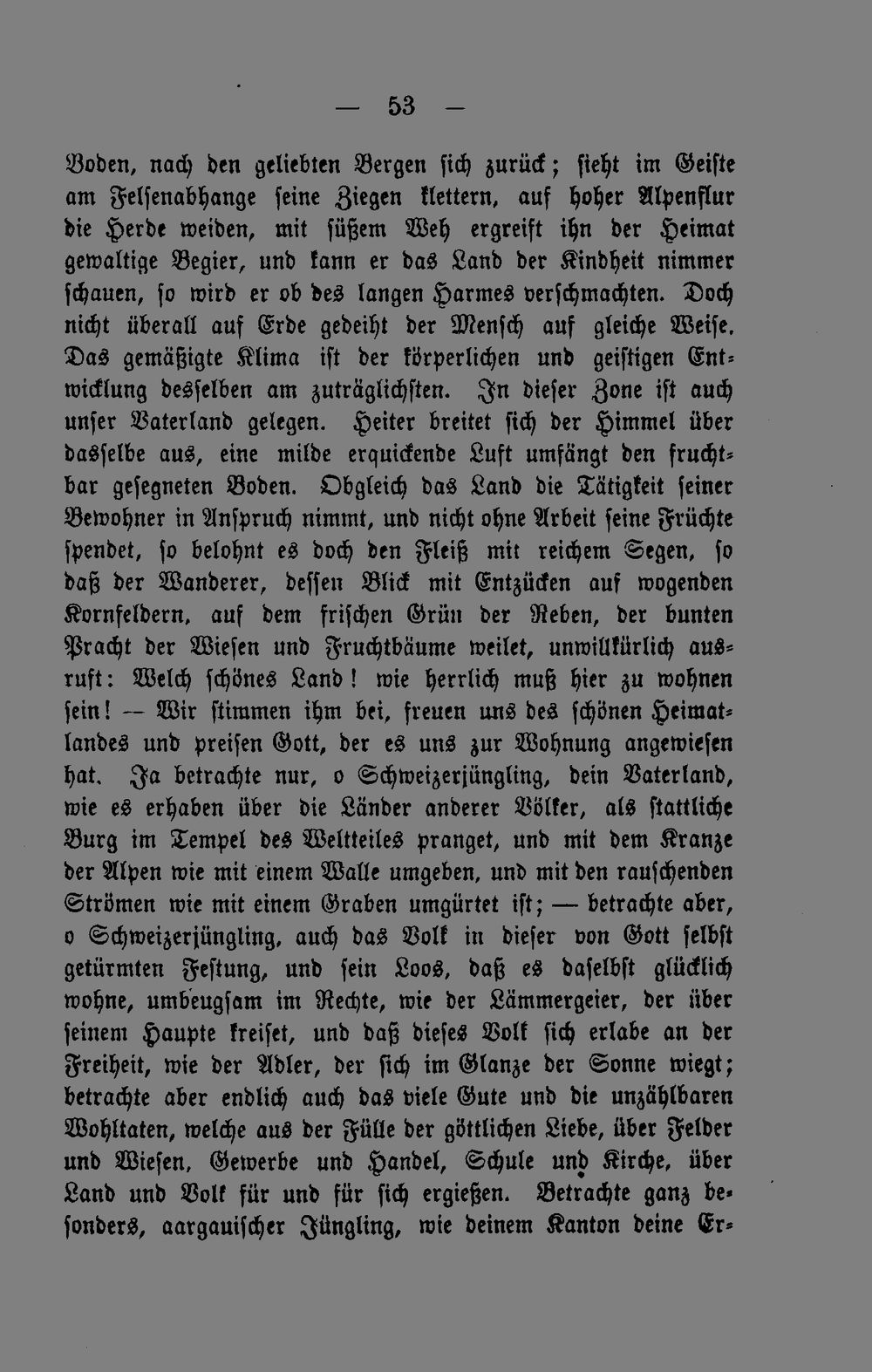 — 53 —

Boden, nach den geliebten Bergen sich zurück; sieht im Geiste am Felsenabhange seine Ziegen klettern, auf hoher Alpenflur die Herde weiden, mit süßem Weh ergreift ihn der Heimat gewaltige Begier, und kann er das Land der Kindheit nimmer schauen, so wird er ob des langen Harmes verschmachten. Doch nicht überall auf Erde gedeiht der Mensch auf gleiche Weise. Das gemäßigte Klima ist der körperlichen und geistigen Entwicklung desselben am zuträglichsten. In dieser Zone ist auch unser Vaterland gelegen. Heiter breitet sich der Himmel über dasselbe aus, eine milde erquickende Luft umfängt den fruchtbar gesegneten Boden. Obgleich das Land die Tätigkeit seiner Bewohner in Anspruch nimmt, und nicht ohne Arbeit seine Früchte spendet, so belohnt es doch den Fleiß mit reichem Segen, so daß der Wanderer, dessen Blick mit Entzücken auf wogenden Kornfeldern, auf dem frischen Grün der Reben, der bunten Pracht der Wiesen und Fruchtbäume weilet, unwillkürlich ausruft: Welch schönes Land! wie herrlich muß hier zu wohnen sein! — Wir stimmen ihm bei, freuen uns des schönen Heimatlandes und preisen Gott, der es uns zur Wohnung angewiesen hat. Ja betrachte nur, o Schweizerjüngling, dein Vaterland, wie es erhaben über die Länder anderer Völker, als stattliche Burg im Tempel des Weltteiles pranget, und mit dem Kranze der Alpen wie mit einem Walle umgeben, und mit den rauschenden Strömen wie mit einem Graben umgürtet ist; — betrachte aber, o Schweizerjüngling, auch das Volk in dieser von Gott selbst getürmten Festung, und sein Loos, daß es daselbst glücklich wohne, umbeugsam im Rechte, wie der Lämmergeier, der über seinem Haupte kreiset, und daß dieses Volk sich erlabe an der Freiheit, wie der Adler, der sich im Glanze der Sonne wiegt; betrachte aber endlich auch das viele Gute und die unzählbaren Wohltaten, welche aus der Fülle der göttlichen Liebe, über Felder und Wiesen, Gewerbe und Handel, Schule und Kirche, über Land und Volk für und für sich ergießen. Betrachte ganz besonders, aargauischer Jüngling, wie deinem Kanton deine Er-